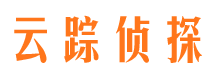 云踪侦探